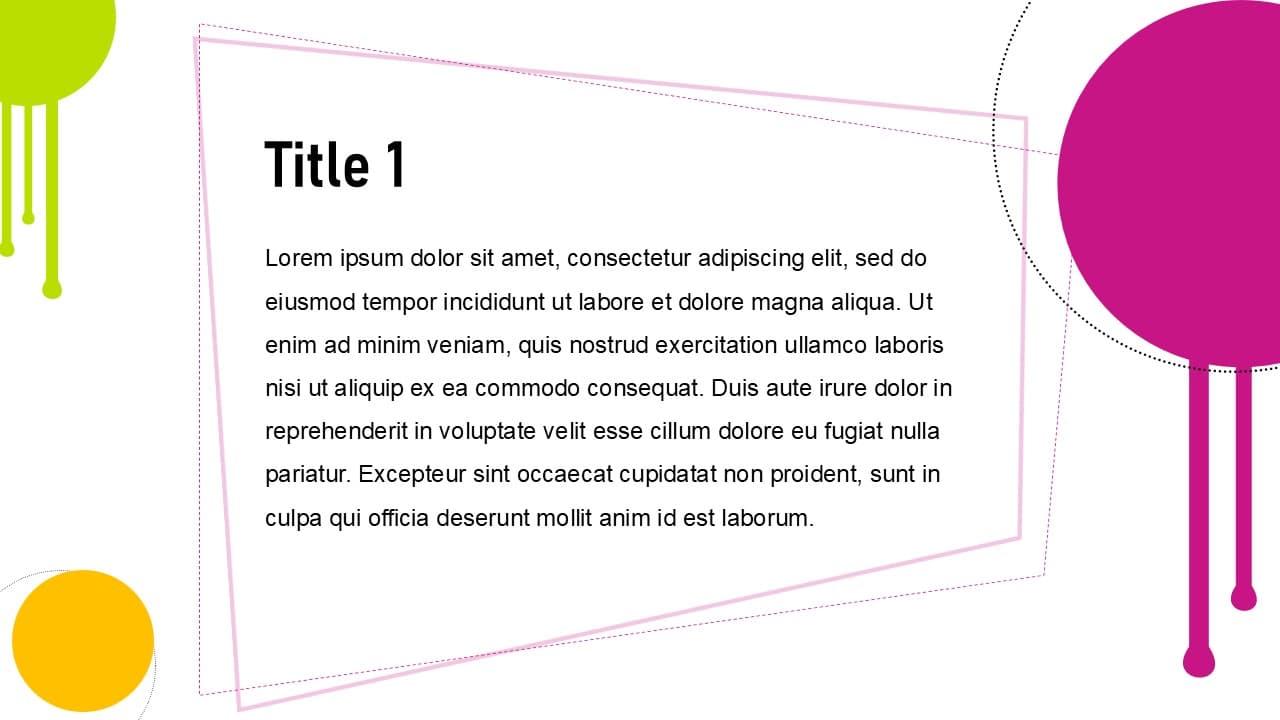 Title 1

Lorem ipsum dolor sit amet, consectetur adipiscing elit, sed do eiusmod tempor incididunt ut labore et dolore magna aliqua. Ut enim ad minim veniam, quis nostrud exercitation ullamco laboris nisi ut aliquip ex ea commodo consequat. Duis aute irure dolor in reprehenderit in voluptate velit esse cillum dolore eu fugiat nulla pariatur. Excepteur sint occaecat cupidatat non proident, sunt in culpa qui officia deserunt mollit anim id est laborum.